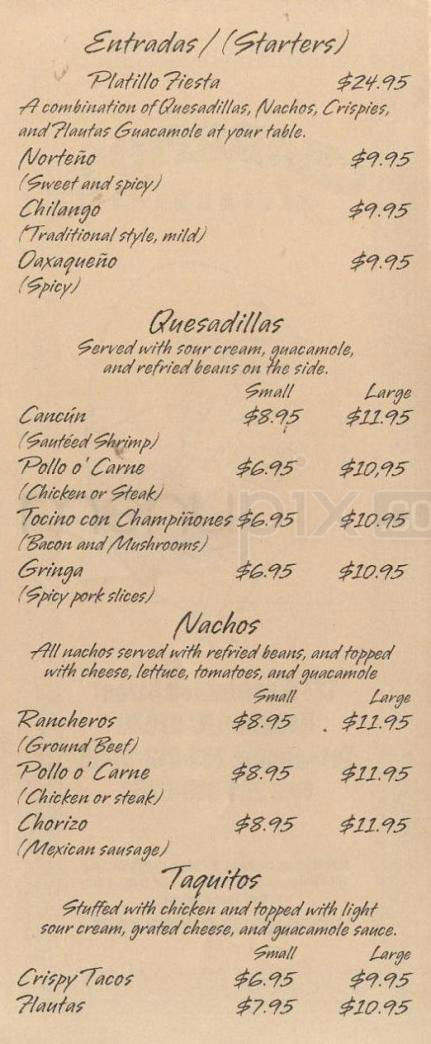 Entradas / (Starters)

Platillo Fiesta $24.95
A combination of Quesadillas, Nachos, Crispies, and Flautas Guacamole at your table.

Norteño $9.95
(Sweet and spicy)

Chilango $9.95
(Traditional style, mild)

Oaxaqueño $9.95
(Spicy)

Quesadillas

Served with sour cream, guacamole, and refried beans on the side.

| | Small | Large |
|---|---|---|
| Cancún (Sautéed Shrimp) | $8.95 | $11.95 |
| Pollo o' Carne (Chicken or Steak) | $6.95 | $10,95 |
| Tocino con Champiñones (Bacon and Mushrooms) | $6.95 | $10.95 |
| Gringa (Spicy pork slices) | $6.95 | $10.95 |

Nachos

All nachos served with refried beans, and topped with cheese, lettuce, tomatoes, and guacamole

| | Small | Large |
|---|---|---|
| Rancheros (Ground Beef) | $8.95 | $11.95 |
| Pollo o' Carne (Chicken or steak) | $8.95 | $11.95 |
| Chorizo (Mexican sausage) | $8.95 | $11.95 |

Taquitos

Stuffed with chicken and topped with light sour cream, grated cheese, and guacamole sauce.

| | Small | Large |
|---|---|---|
| Crispy Tacos | $6.95 | $9.95 |
| Flautas | $7.95 | $10.95 |